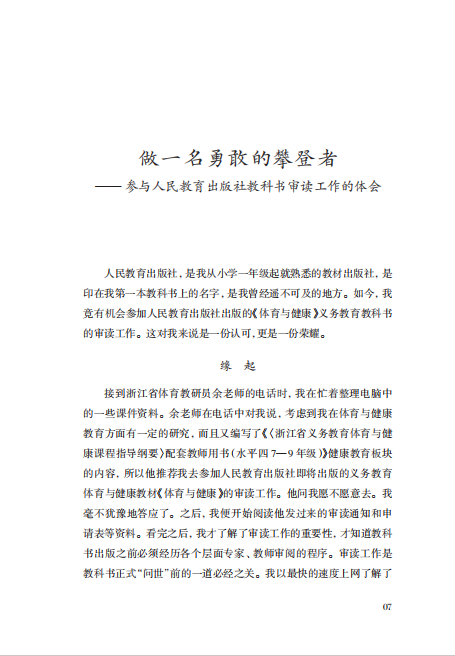 做一名勇敢的攀登者
——参与人民教育出版社教科书审读工作的体会

人民教育出版社，是我从小学一年级起就熟悉的教材出版社，是印在我第一本教科书上的名字，是我曾经遥不可及的地方。如今，我竟有机会参加人民教育出版社出版的《体育与健康》义务教育教科书的审读工作。这对我来说是一份认可，更是一份荣耀。

缘　起

接到浙江省体育教研员余老师的电话时，我在忙着整理电脑中的一些课件资料。余老师在电话中对我说，考虑到我在体育与健康教育方面有一定的研究，而且又编写了《〈浙江省义务教育体育与健康课程指导纲要〉配套教师用书（水平四 7—9 年级）》健康教育板块的内容，所以他推荐我去参加人民教育出版社即将出版的义务教育体育与健康教材《体育与健康》的审读工作。他问我愿不愿意去。我毫不犹豫地答应了。之后，我便开始阅读他发过来的审读通知和申请表等资料。看完之后，我才了解了审读工作的重要性，才知道教科书出版之前必须经历各个层面专家、教师审阅的程序。审读工作是教科书正式“问世”前的一道必经之关。我以最快的速度上网了解了

07